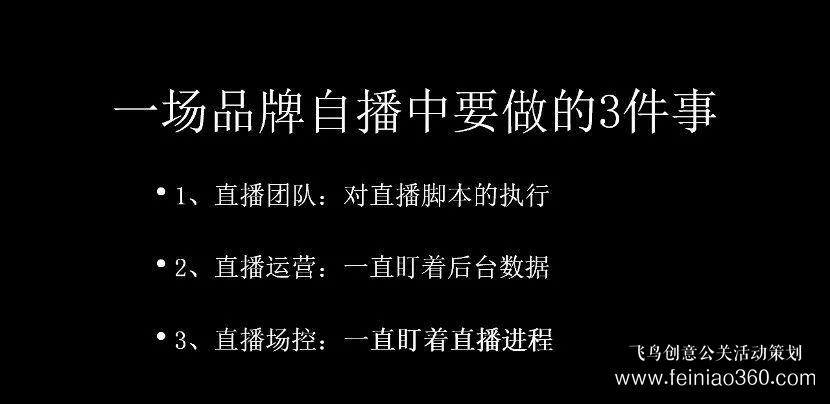 一场品牌自播中要做的3件事

• 1、直播团队：对直播脚本的执行

• 2、直播运营：一直盯着后台数据

• 3、直播场控：一直盯着直播进程

飞鸟创意公关活动策划
www.feiniao360.com